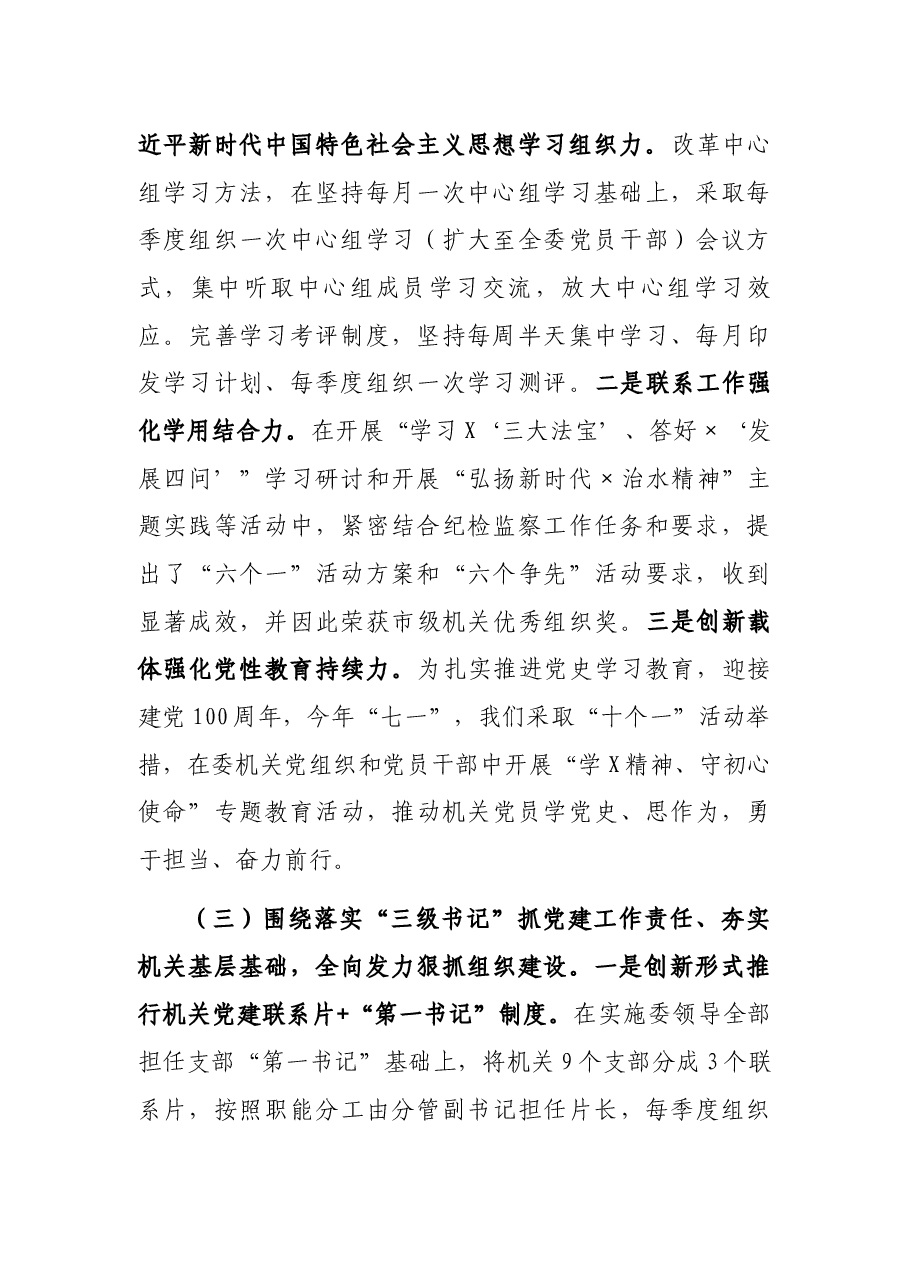 近平新时代中国特色社会主义思想学习组织力。改革中心组学习方法，在坚持每月一次中心组学习基础上，采取每季度组织一次中心组学习（扩大至全委党员干部）会议方式，集中听取中心组成员学习交流，放大中心组学习效应。完善学习考评制度，坚持每周半天集中学习、每月印发学习计划、每季度组织一次学习测评。二是联系工作强化学用结合力。在开展“学习X‘三大法宝’、答好×‘发展四问’”学习研讨和开展“弘扬新时代×治水精神”主题实践等活动中，紧密结合纪检监察工作任务和要求，提出了“六个一”活动方案和“六个争先”活动要求，收到显著成效，并因此荣获市级机关优秀组织奖。三是创新载体强化党性教育持续力。为扎实推进党史学习教育，迎接建党100周年，今年“七一”，我们采取“十个一”活动举措，在委机关党组织和党员干部中开展“学X精神、守初心使命”专题教育活动，推动机关党员学党史、思作为，勇于担当、奋力前行。

（三）围绕落实“三级书记”抓党建工作责任、夯实机关基层基础，全向发力狠抓组织建设。一是创新形式推行机关党建联系片+“第一书记”制度。在实施委领导全部担任支部“第一书记”基础上，将机关9个支部分成3个联系片，按照职能分工由分管副书记担任片长，每季度组织